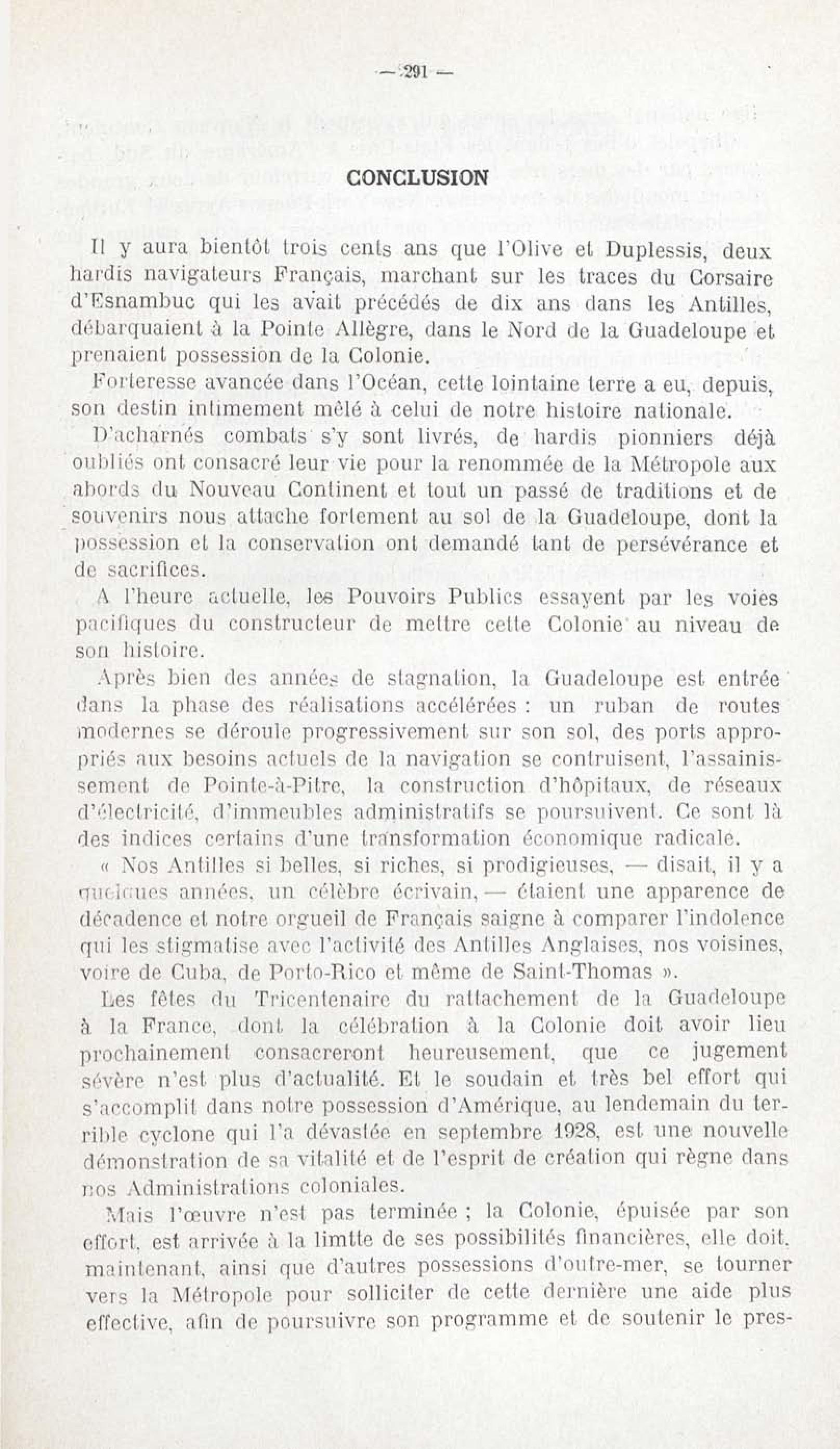 — 291 —

CONCLUSION

Il y aura bientôt trois cents ans que l'Olive et Duplessis, deux hardis navigateurs Français, marchant sur les traces du Corsaire d'Esnambuc qui les avait précédés de dix ans dans les Antilles, débarquaient à la Pointe Allègre, dans le Nord de la Guadeloupe et prenaient possession de la Colonie.

Forteresse avancée dans l'Océan, cette lointaine terre a eu, depuis, son destin intimement mêlé à celui de notre histoire nationale.

D'acharnés combats s'y sont livrés, de hardis pionniers déjà oubliés ont consacré leur vie pour la renommée de la Métropole aux abords du Nouveau Continent et tout un passé de traditions et de souvenirs nous attache fortement au sol de la Guadeloupe, dont la possession et la conservation ont demandé tant de persévérance et de sacrifices.

A l'heure actuelle, les Pouvoirs Publics essayent par les voies pacifiques du constructeur de mettre cette Colonie au niveau de son histoire.

Après bien des années de stagnation, la Guadeloupe est entrée dans la phase des réalisations accélérées : un ruban de routes modernes se déroule progressivement sur son sol, des ports appropriés aux besoins actuels de la navigation se contruisent, l'assainissement de Pointe-à-Pitre, la construction d'hôpitaux, de réseaux d'électricité, d'immeubles administratifs se poursuivent. Ce sont là des indices certains d'une transformation économique radicale.

« Nos Antilles si belles, si riches, si prodigieuses, — disait, il y a quelques années, un célèbre écrivain, — étaient une apparence de décadence et notre orgueil de Français saigne à comparer l'indolence qui les stigmatise avec l'activité des Antilles Anglaises, nos voisines, voire de Cuba, de Porto-Rico et même de Saint-Thomas ».

Les fêtes du Tricentenaire du rattachement de la Guadeloupe à la France, dont la célébration à la Colonie doit avoir lieu prochainement consacreront heureusement, que ce jugement sévère n'est plus d'actualité. Et le soudain et très bel effort qui s'accomplit dans notre possession d'Amérique, au lendemain du terrible cyclone qui l'a dévastée en septembre 1928, est une nouvelle démonstration de sa vitalité et de l'esprit de création qui règne dans nos Administrations coloniales.

Mais l'œuvre n'est pas terminée ; la Colonie, épuisée par son effort, est arrivée à la limtte de ses possibilités financières, elle doit, maintenant, ainsi que d'autres possessions d'outre-mer, se tourner vers la Métropole pour solliciter de cette dernière une aide plus effective, afin de poursuivre son programme et de soutenir le pres-